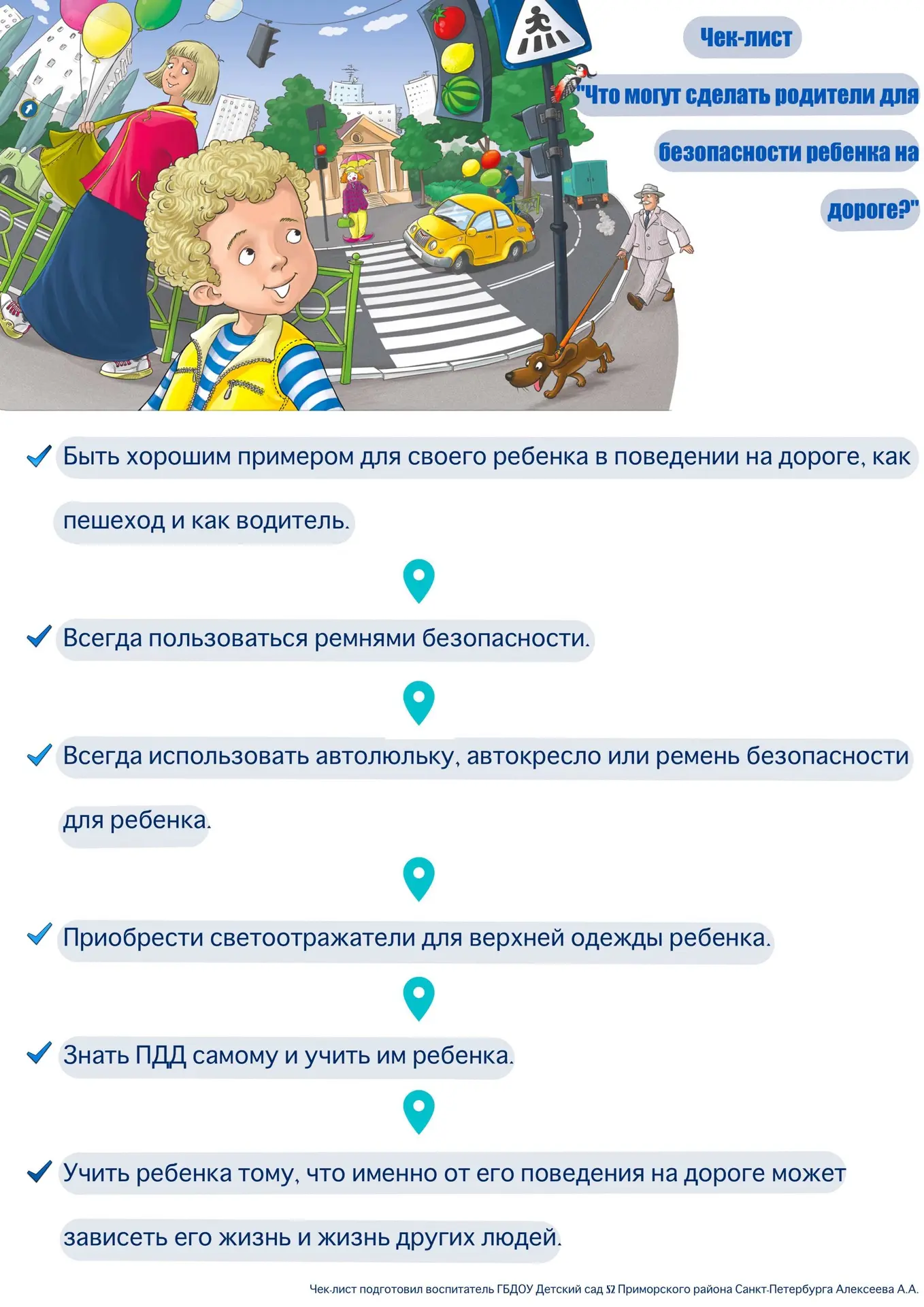 Чек-лист

"Что могут сделать родители для безопасности ребенка на дороге?"

Быть хорошим примером для своего ребенка в поведении на дороге, как пешеход и как водитель.

Всегда пользоваться ремнями безопасности.

Всегда использовать автолюльку, автокресло или ремень безопасности для ребенка.

Приобрести светоотражатели для верхней одежды ребенка.

Знать ПДД самому и учить им ребенка.

Учить ребенка тому, что именно от его поведения на дороге может зависеть его жизнь и жизнь других людей.

Чек-лист подготовил воспитатель ГБДОУ Детский сад 52 Приморского района Санкт-Петербурга Алексеева А.А.